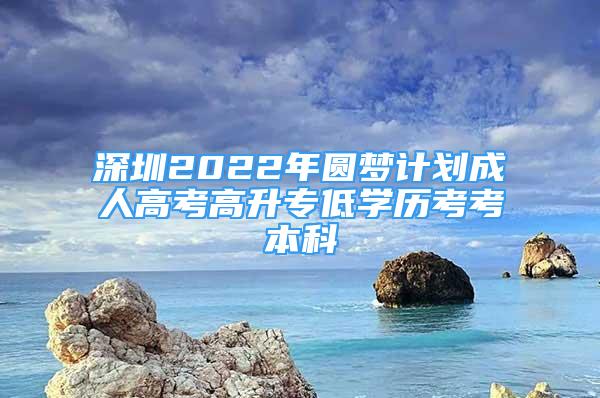 深圳2022年圆梦计划成人高考高升专低学历考考本科